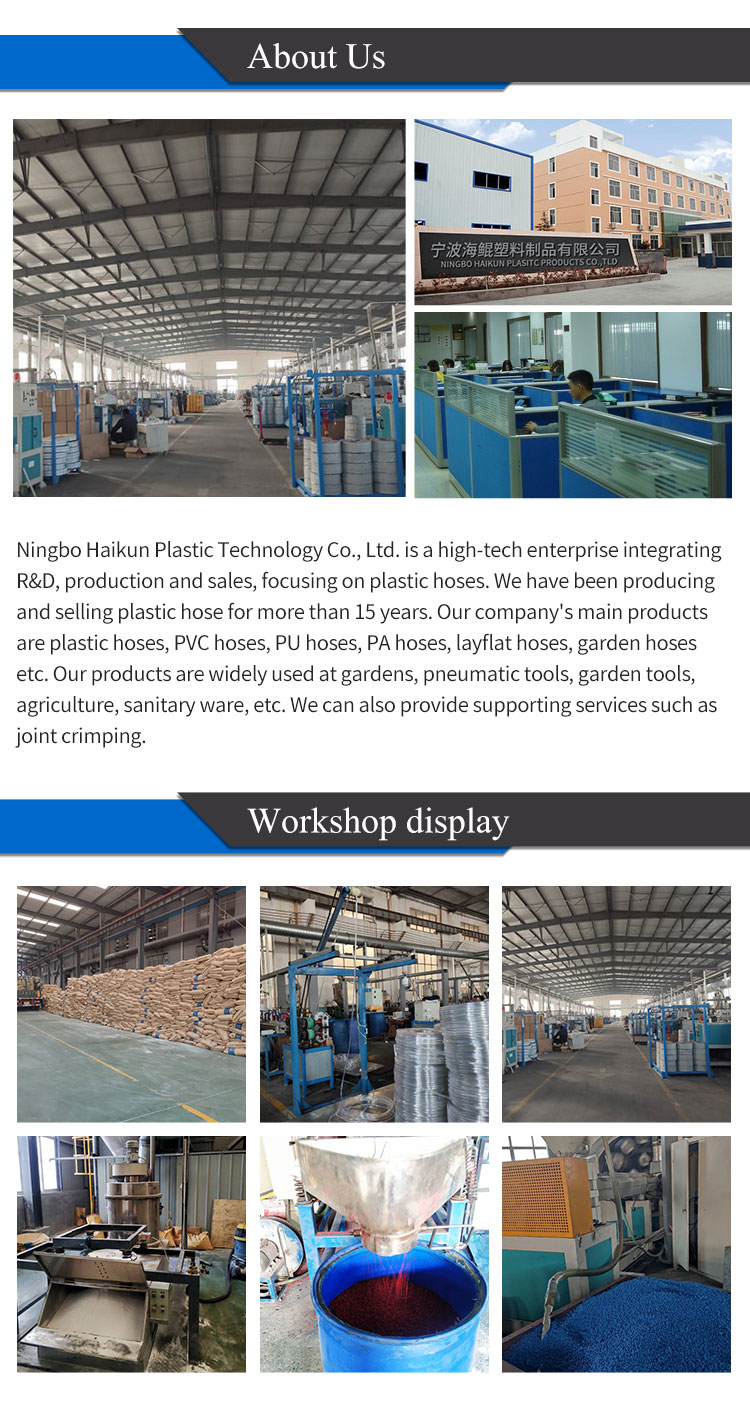 About Us

宁波海鲲塑料制品有限公司
NINGBO HAIKUN PLASITC PRODUCTS CO.,TLD

Ningbo Haikun Plastic Technology Co., Ltd. is a high-tech enterprise integrating R&D, production and sales, focusing on plastic hoses. We have been producing and selling plastic hose for more than 15 years. Our company's main products are plastic hoses, PVC hoses, PU hoses, PA hoses, layflat hoses, garden hoses etc. Our products are widely used at gardens, pneumatic tools, garden tools, agriculture, sanitary ware, etc. We can also provide supporting services such as joint crimping.

Workshop display